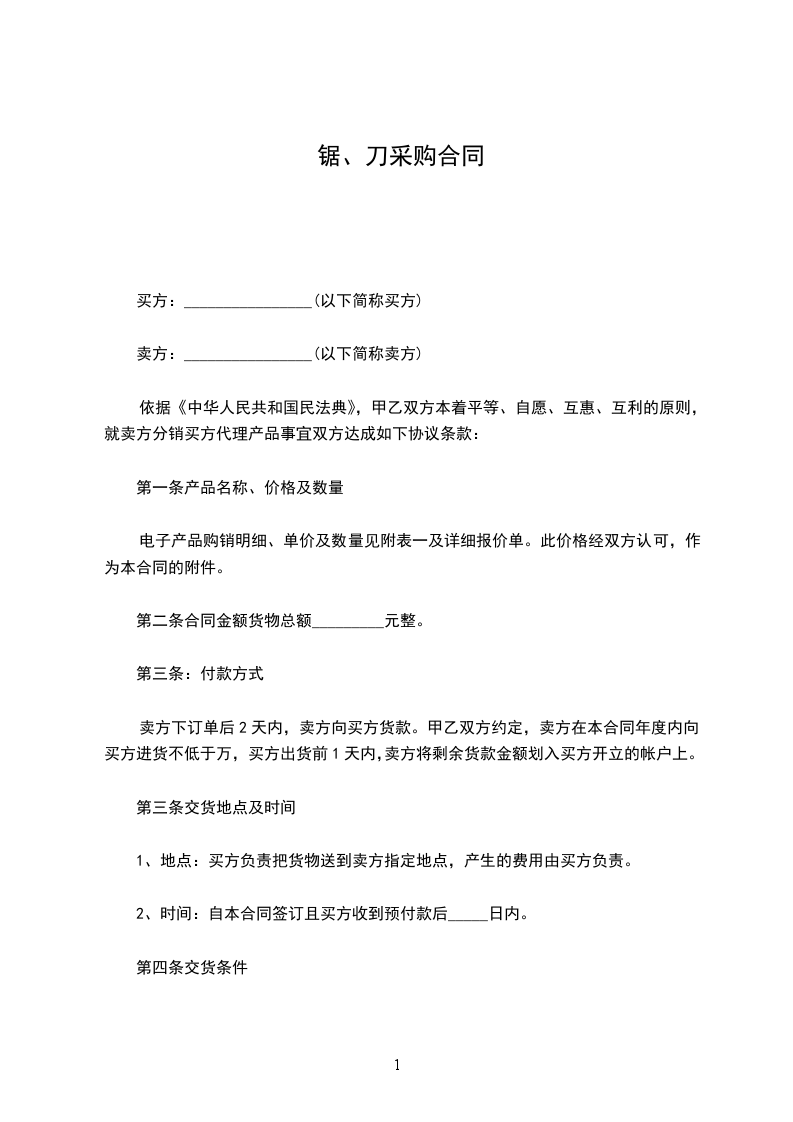 锯、刀采购合同

买方：________________(以下简称买方)

卖方：________________(以下简称卖方)

依据《中华人民共和国民法典》，甲乙双方本着平等、自愿、互惠、互利的原则，就卖方分销买方代理产品事宜双方达成如下协议条款：

第一条产品名称、价格及数量

电子产品购销明细、单价及数量见附表一及详细报价单。此价格经双方认可，作为本合同的附件。

第二条合同金额货物总额_________元整。

第三条：付款方式

卖方下订单后 2 天内，卖方向买方货款。甲乙双方约定，卖方在本合同年度内向买方进货不低于万，买方出货前 1 天内,卖方将剩余货款金额划入买方开立的帐户上。

第三条交货地点及时间

1、地点：买方负责把货物送到卖方指定地点，产生的费用由买方负责。

2、时间：自本合同签订且买方收到预付款后_____日内。

第四条交货条件

1